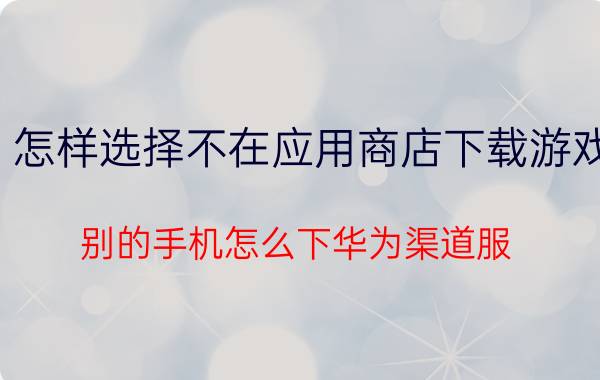 怎样选择不在应用商店下载游戏

别的手机怎么下华为渠道服